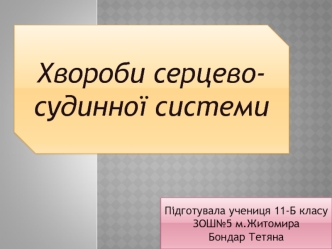 Хвороби серцево-судинної системи

Підготувала учениця 11-Б класу
ЗОШ№5 м.Житомира
Бондар Тетяна